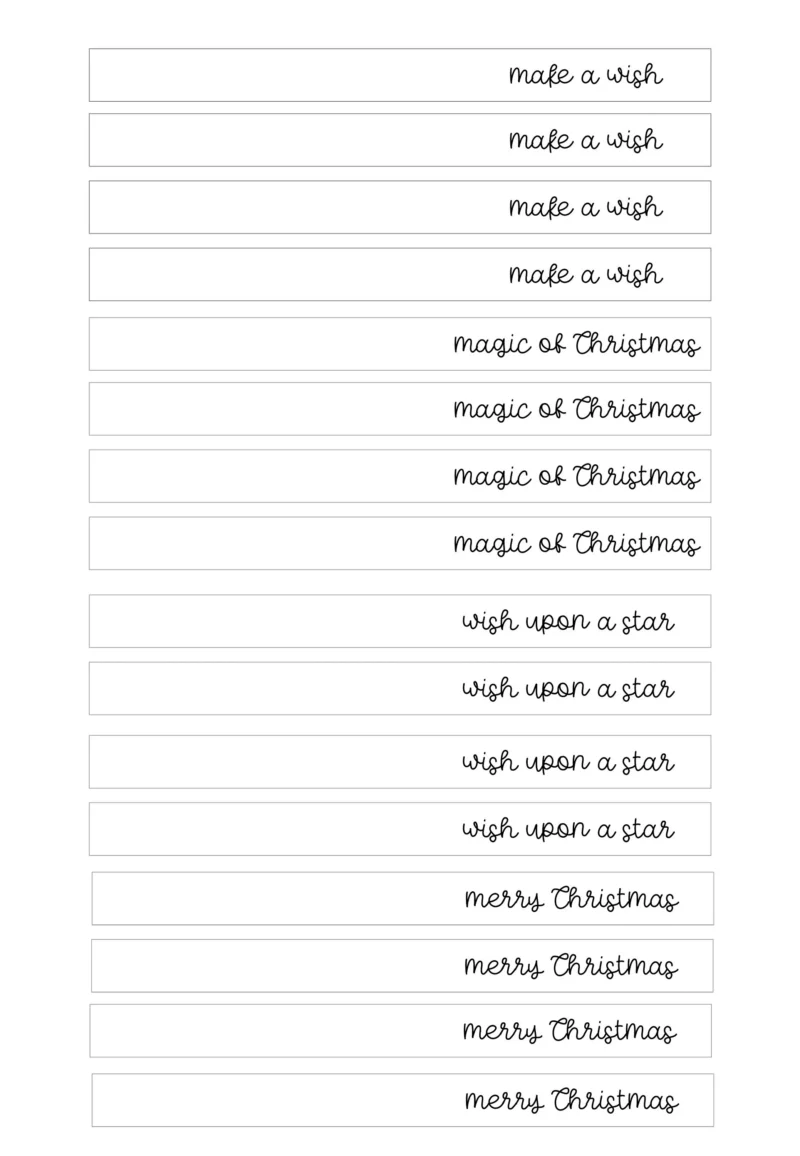 make a wish

make a wish

make a wish

make a wish

magic of Christmas

magic of Christmas

magic of Christmas

magic of Christmas

wish upon a star

wish upon a star

wish upon a star

wish upon a star

merry Christmas

merry Christmas

merry Christmas

merry Christmas